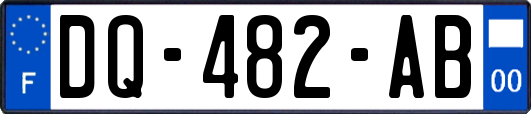 F
DQ-482-AB
00